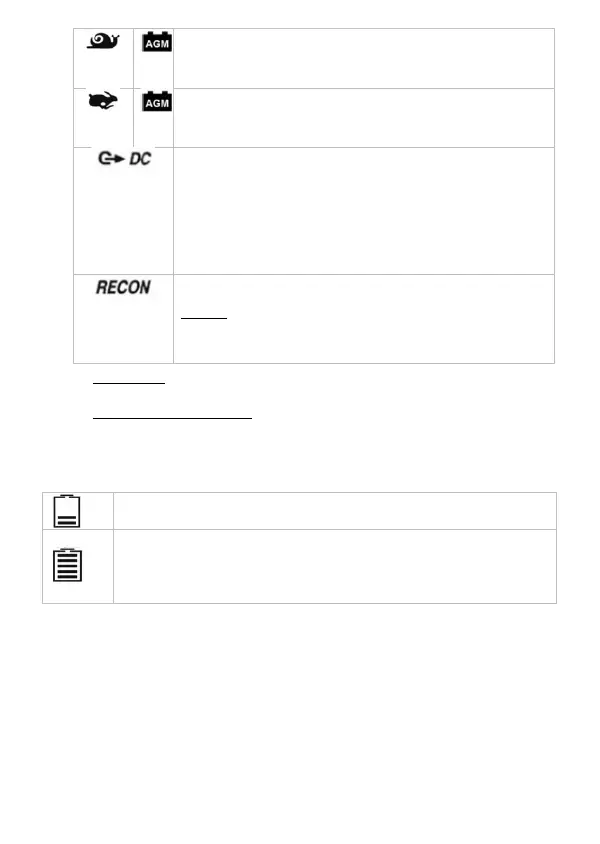 AGM

AGM

DC

RECON